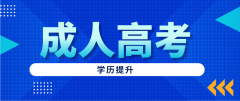 成人高考

学历提升